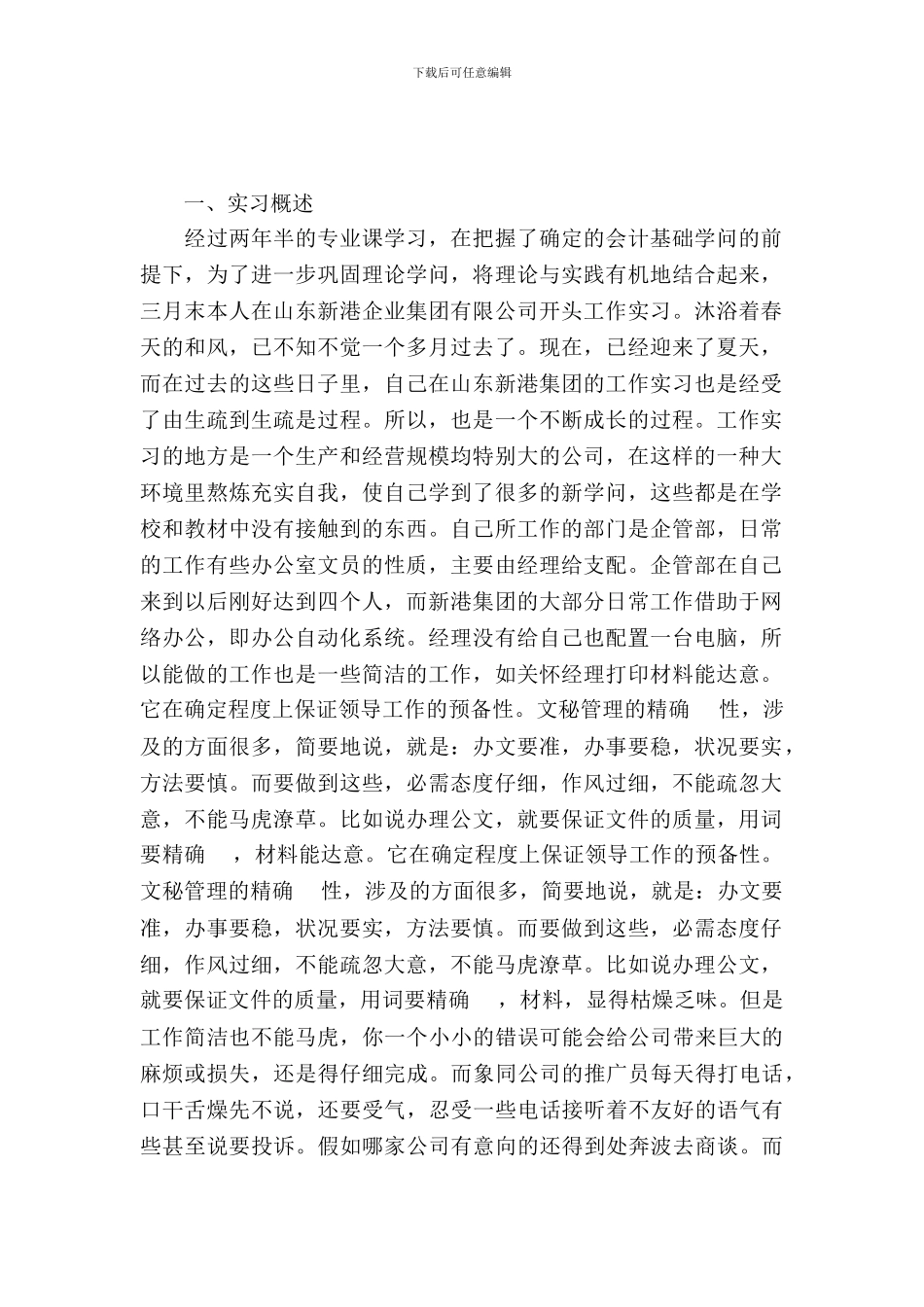 下载后可任意编辑

一、实习概述

经过两年半的专业课学习，在把握了确定的会计基础学问的前提下，为了进一步巩固理论学问，将理论与实践有机地结合起来，三月末本人在山东新港企业集团有限公司开头工作实习。沐浴着春天的和风，已不知不觉一个多月过去了。现在，已经迎来了夏天，而在过去的这些日子里，自己在山东新港集团的工作实习也是经受了由生疏到生疏是过程。所以，也是一个不断成长的过程。工作实习的地方是一个生产和经营规模均特别大的公司，在这样的一种大环境里熬炼充实自我，使自己学到了很多的新学问，这些都是在学校和教材中没有接触到的东西。自己所工作的部门是企管部，日常的工作有些办公室文员的性质，主要由经理给支配。企管部在自己来到以后刚好达到四个人，而新港集团的大部分日常工作借助于网络办公，即办公自动化系统。经理没有给自己也配置一台电脑，所以能做的工作也是一些简洁的工作，如关怀经理打印材料能达意。它在确定程度上保证领导工作的预备性。文秘管理的精确 性，涉及的方面很多，简要地说，就是：办文要准，办事要稳，状况要实，方法要慎。而要做到这些，必需态度仔细，作风过细，不能疏忽大意，不能马虎潦草。比如说办理公文，就要保证文件的质量，用词要精确 ，材料能达意。它在确定程度上保证领导工作的预备性。文秘管理的精确 性，涉及的方面很多，简要地说，就是：办文要准，办事要稳，状况要实，方法要慎。而要做到这些，必需态度仔细，作风过细，不能疏忽大意，不能马虎潦草。比如说办理公文，就要保证文件的质量，用词要精确 ，材料，显得枯燥乏味。但是工作简洁也不能马虎，你一个小小的错误可能会给公司带来巨大的麻烦或损失，还是得仔细完成。而象同公司的推广员每天得打电话，口干舌燥先不说，还要受气，忍受一些电话接听着不友好的语气有些甚至说要投诉。假如哪家公司有意向的还得到处奔波去商谈。而